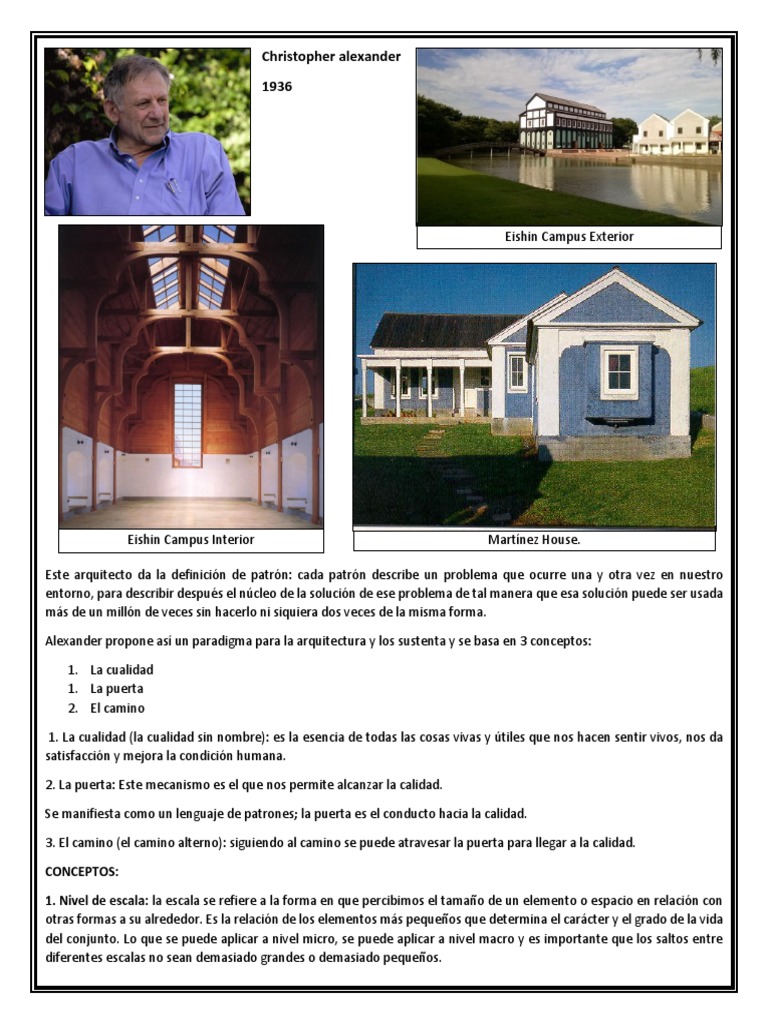 Christopher alexander

1936

Eishin Campus Exterior

Eishin Campus Interior

Martínez House.

Este arquitecto da la definición de patrón: cada patrón describe un problema que ocurre una y otra vez en nuestro entorno, para describir después el núcleo de la solución de ese problema de tal manera que esa solución puede ser usada más de un millón de veces sin hacerlo ni siquiera dos veces de la misma forma.

Alexander propone asi un paradigma para la arquitectura y los sustenta y se basa en 3 conceptos:

1. La cualidad
1. La puerta
2. El camino

1. La cualidad (la cualidad sin nombre): es la esencia de todas las cosas vivas y útiles que nos hacen sentir vivos, nos da satisfacción y mejora la condición humana.

2. La puerta: Este mecanismo es el que nos permite alcanzar la calidad.

Se manifiesta como un lenguaje de patrones; la puerta es el conducto hacia la calidad.

3. El camino (el camino alterno): siguiendo al camino se puede atravesar la puerta para llegar a la calidad.

CONCEPTOS:

1. Nivel de escala: la escala se refiere a la forma en que percibimos el tamaño de un elemento o espacio en relación con otras formas a su alrededor. Es la relación de los elementos más pequeños que determina el carácter y el grado de la vida del conjunto. Lo que se puede aplicar a nivel micro, se puede aplicar a nivel macro y es importante que los saltos entre diferentes escalas no sean demasiado grandes o demasiado pequeños.